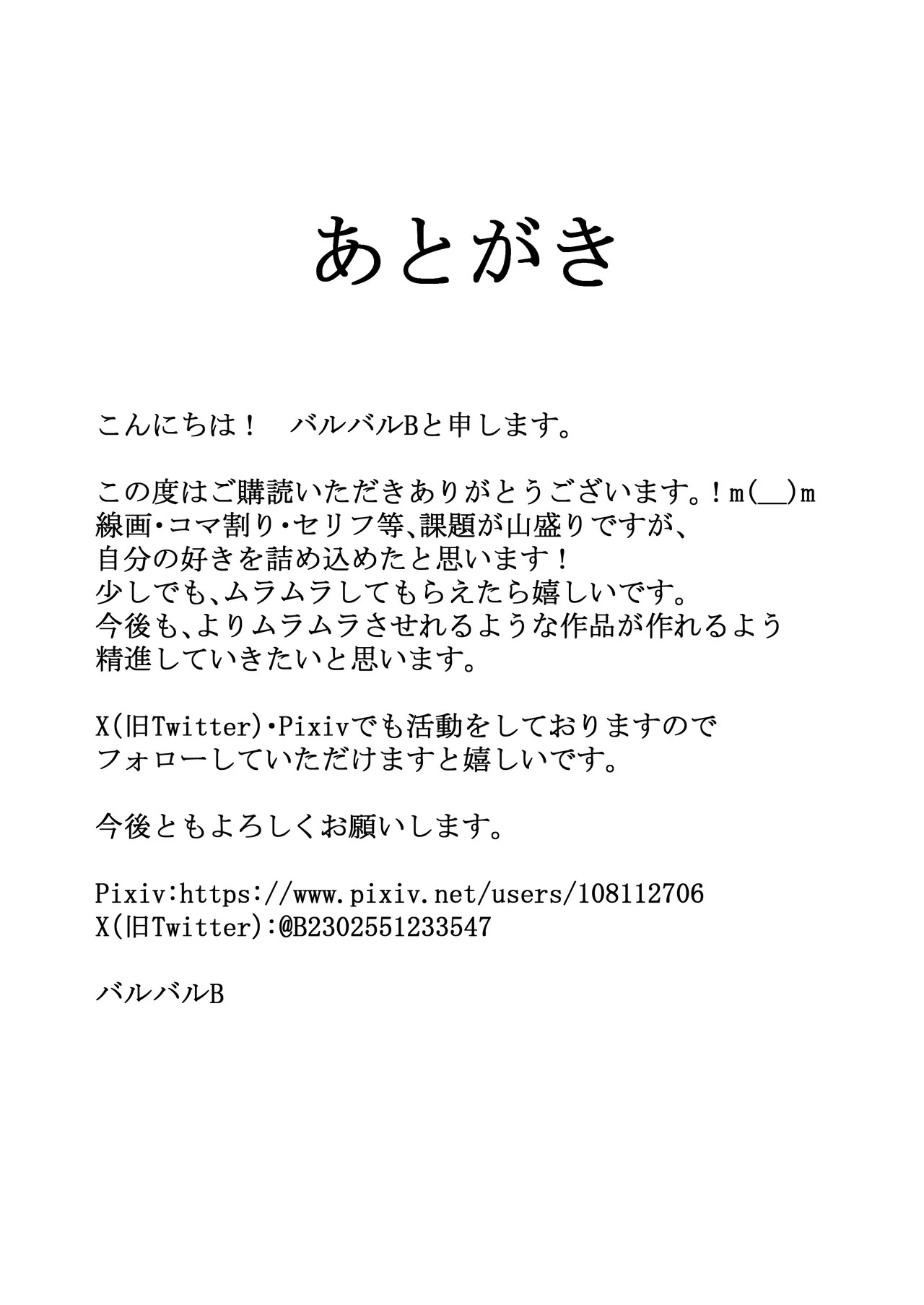 あとがき

こんにちは！ バルバルBと申します。

この度はご購読いただきありがとうございます。！m(__)m
線画・コマ割り・セリフ等、課題が山盛りですが、
自分の好きを詰め込めたと思います！
少しでも、ムラムラしてもらえたら嬉しいです。
今後も、よりムラムラさせれるような作品が作れるよう
精進していきたいと思います。

X(旧Twitter)・Pixivでも活動をしておりますので
フォローしていただけますと嬉しいです。

今後ともよろしくお願いします。

Pixiv:https://www.pixiv.net/users/108112706
X(旧Twitter):@B2302551233547

バルバルB